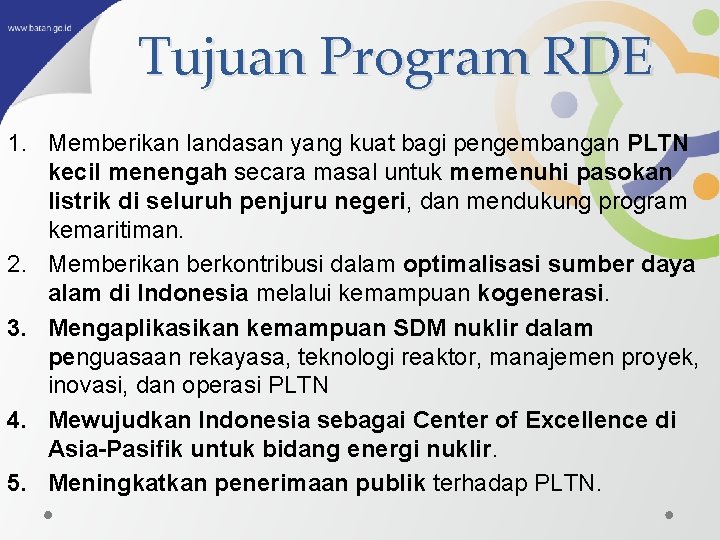 www.batan.go.id

Tujuan Program RDE

1. Memberikan landasan yang kuat bagi pengembangan PLTN kecil menengah secara masal untuk memenuhi pasokan listrik di seluruh penjuru negeri, dan mendukung program kemaritiman.
2. Memberikan berkontribusi dalam optimalisasi sumber daya alam di Indonesia melalui kemampuan kogenerasi.
3. Mengaplikasikan kemampuan SDM nuklir dalam penguasaan rekayasa, teknologi reaktor, manajemen proyek, inovasi, dan operasi PLTN
4. Mewujudkan Indonesia sebagai Center of Excellence di Asia-Pasifik untuk bidang energi nuklir.
5. Meningkatkan penerimaan publik terhadap PLTN.